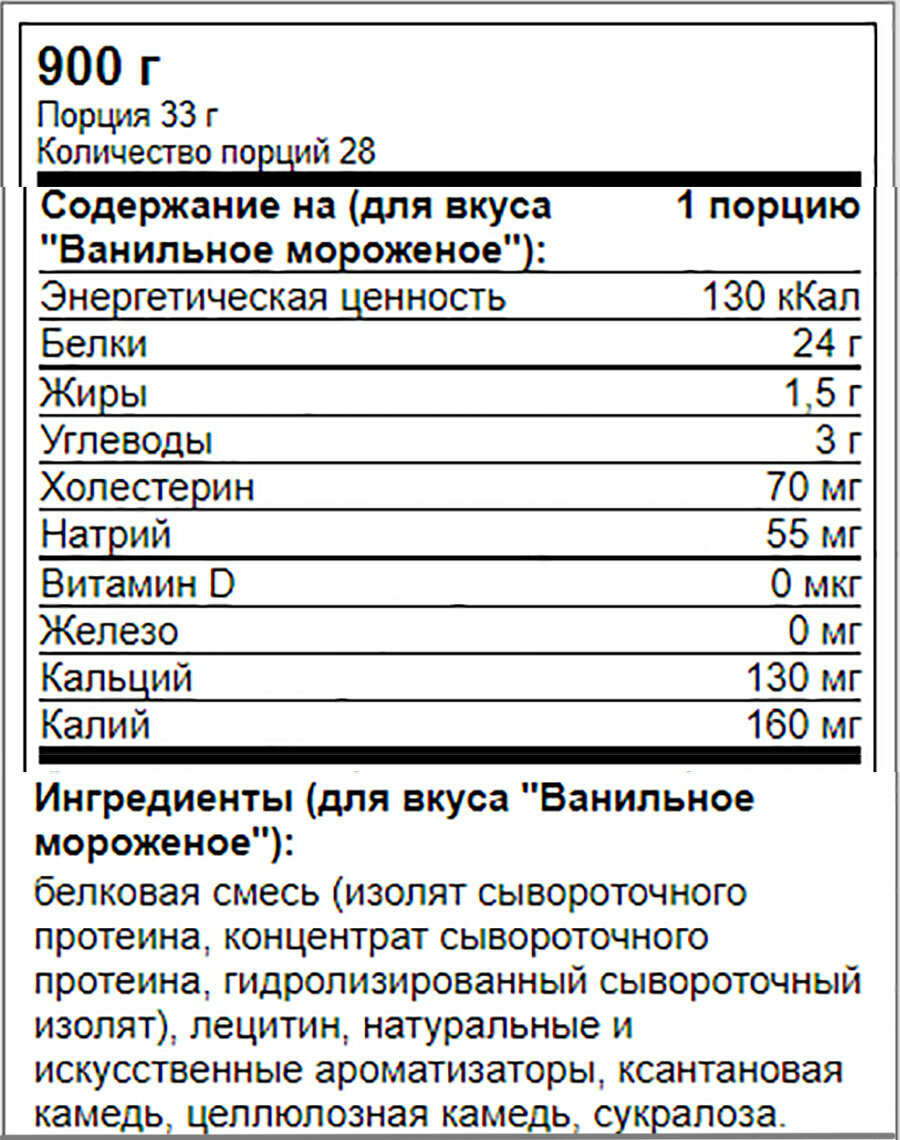 900 г
Порция 33 г
Количество порций 28

| Содержание на (для вкуса "Ванильное мороженое"): | 1 порцию |
|---|---|
| Энергетическая ценность | 130 кКал |
| Белки | 24 г |
| Жиры | 1,5 г |
| Углеводы | 3 г |
| Холестерин | 70 мг |
| Натрий | 55 мг |
| Витамин D | 0 мкг |
| Железо | 0 мг |
| Кальций | 130 мг |
| Калий | 160 мг |

Ингредиенты (для вкуса "Ванильное мороженое"):
белковая смесь (изолят сывороточного протеина, концентрат сывороточного протеина, гидролизированный сывороточный изолят), лецитин, натуральные и искусственные ароматизаторы, ксантановая камедь, целлюлозная камедь, сукралоза.